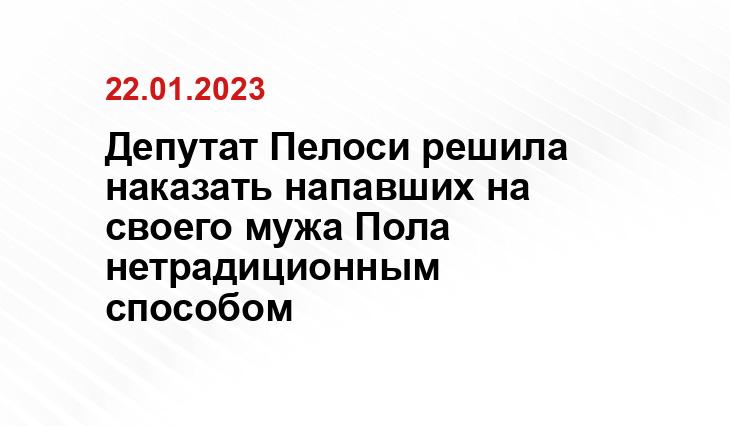 22.01.2023

Депутат Пелоси решила наказать напавших на своего мужа Пола нетрадиционным способом